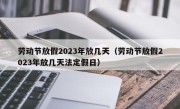 劳动节放假2023年放几天（劳动节放假2023年放几天法定假日）